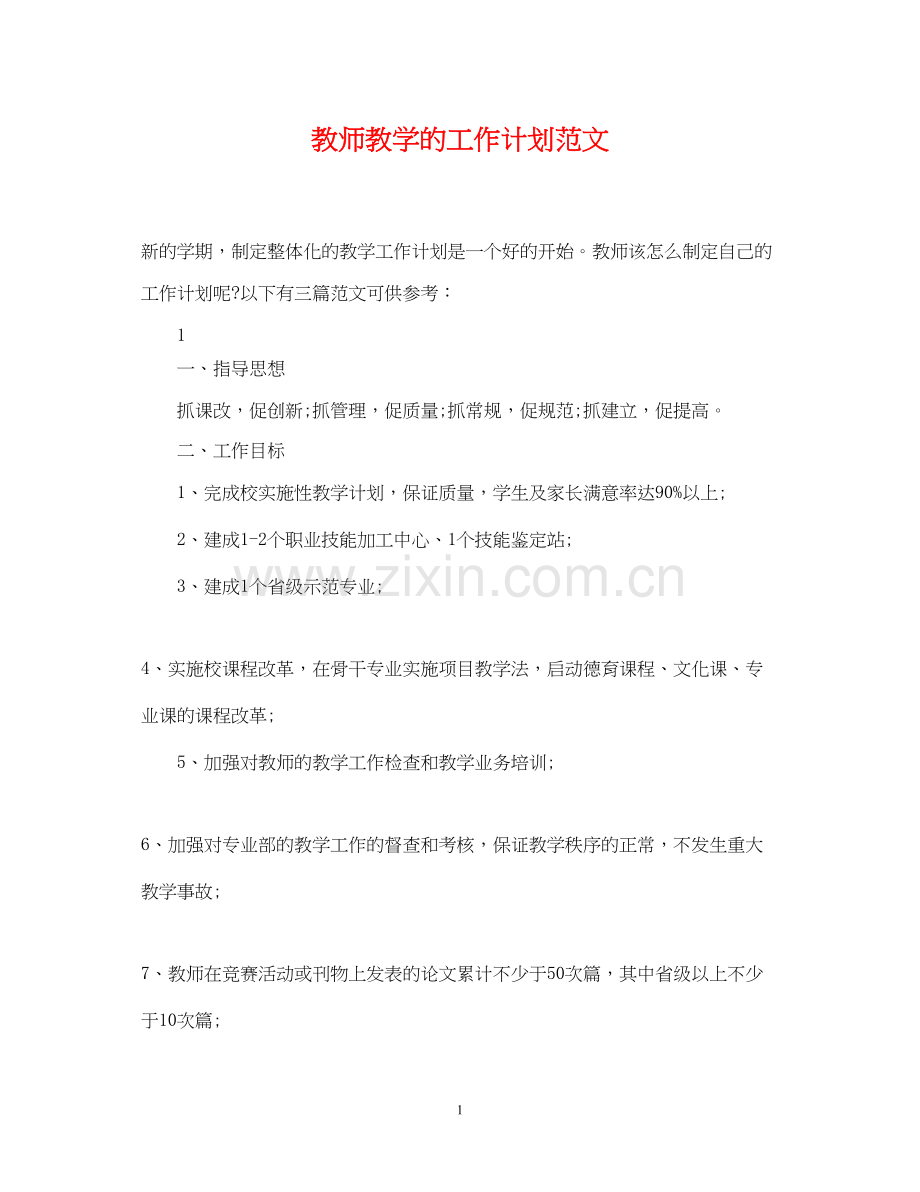 教师教学的工作计划范文

新的学期，制定整体化的教学工作计划是一个好的开始。教师该怎么制定自己的工作计划呢?以下有三篇范文可供参考：

1

一、指导思想

抓课改，促创新;抓管理，促质量;抓常规，促规范;抓建立，促提高。

二、工作目标

1、完成校实施性教学计划，保证质量，学生及家长满意率达90%以上;

2、建成1-2个职业技能加工中心、1个技能鉴定站;

3、建成1个省级示范专业;

www.zixin.com.cn

4、实施校课程改革，在骨干专业实施项目教学法，启动德育课程、文化课、专业课的课程改革;

5、加强对教师的教学工作检查和教学业务培训;

6、加强对专业部的教学工作的督查和考核，保证教学秩序的正常，不发生重大教学事故;

7、教师在竞赛活动或刊物上发表的论文累计不少于50次篇，其中省级以上不少于10次篇;

1